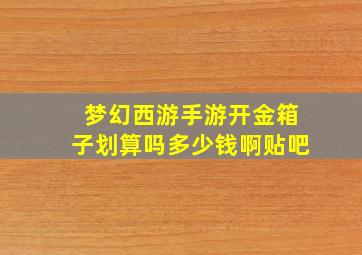 梦幻西游手游开金箱子划算吗多少钱啊贴吧